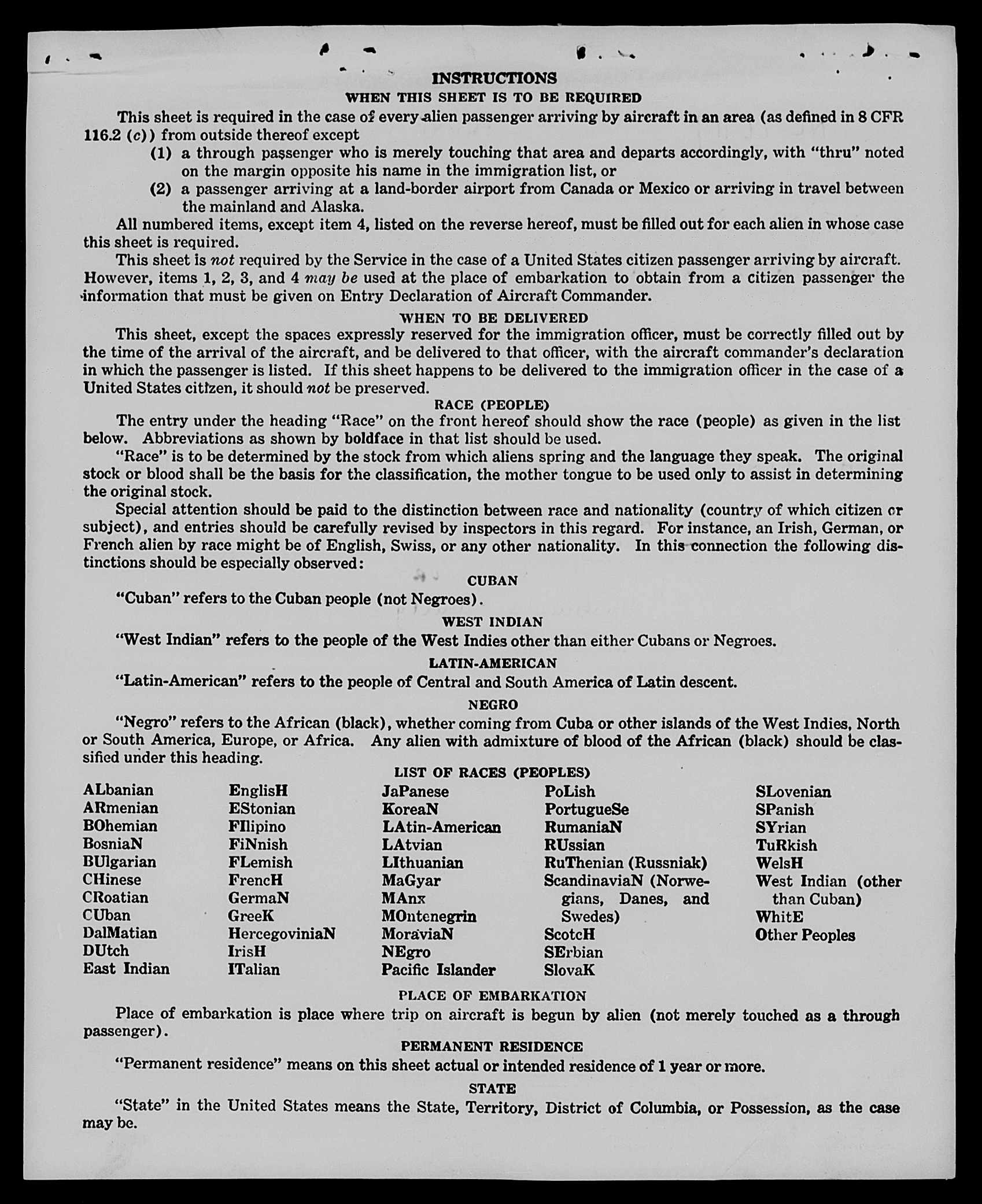 INSTRUCTIONS

WHEN THIS SHEET IS TO BE REQUIRED

This sheet is required in the case of every alien passenger arriving by aircraft in an area (as defined in 8 CFR 116.2 (c)) from outside thereof except

(1) a through passenger who is merely touching that area and departs accordingly, with "thru" noted on the margin opposite his name in the immigration list, or

(2) a passenger arriving at a land-border airport from Canada or Mexico or arriving in travel between the mainland and Alaska.

All numbered items, except item 4, listed on the reverse hereof, must be filled out for each alien in whose case this sheet is required.

This sheet is not required by the Service in the case of a United States citizen passenger arriving by aircraft. However, items 1, 2, 3, and 4 may be used at the place of embarkation to obtain from a citizen passenger the information that must be given on Entry Declaration of Aircraft Commander.

WHEN TO BE DELIVERED

This sheet, except the spaces expressly reserved for the immigration officer, must be correctly filled out by the time of the arrival of the aircraft, and be delivered to that officer, with the aircraft commander's declaration in which the passenger is listed. If this sheet happens to be delivered to the immigration officer in the case of a United States citizen, it should not be preserved.

RACE (PEOPLE)

The entry under the heading "Race" on the front hereof should show the race (people) as given in the list below. Abbreviations as shown by boldface in that list should be used.

"Race" is to be determined by the stock from which aliens spring and the language they speak. The original stock or blood shall be the basis for the classification, the mother tongue to be used only to assist in determining the original stock.

Special attention should be paid to the distinction between race and nationality (country of which citizen or subject), and entries should be carefully revised by inspectors in this regard. For instance, an Irish, German, or French alien by race might be of English, Swiss, or any other nationality. In this connection the following distinctions should be especially observed:

CUBAN

"Cuban" refers to the Cuban people (not Negroes).

WEST INDIAN

"West Indian" refers to the people of the West Indies other than either Cubans or Negroes.

LATIN-AMERICAN

"Latin-American" refers to the people of Central and South America of Latin descent.

NEGRO

"Negro" refers to the African (black), whether coming from Cuba or other islands of the West Indies, North or South America, Europe, or Africa. Any alien with admixture of blood of the African (black) should be classified under this heading.

LIST OF RACES (PEOPLES)

ALbanian
ARmenian
BOhemian
BosniaN
BUlgarian
CHinese
CRoatian
CUban
DalMatian
DUtch
East Indian

EnglisH
EStonian
FIlipino
FiNnish
FLemish
FrencH
GermaN
GreeK
HercegoviniaN
IrisH
ITalian

JaPanese
KoreaN
LAtin-American
LAtvian
LIthuanian
MaGyar
MAnx
MOntenegrin
MoraviaN
NEgro
Pacific Islander

PoLish
PortugueSe
RumaniaN
RUssian
RuThenian (Russniak)
ScandinaviaN (Norwegians, Danes, and Swedes)
ScotcH
SErbian
SlovaK

SLovenian
SPanish
SYrian
TuRkish
WelsH
West Indian (other than Cuban)
WhitE
Other Peoples

PLACE OF EMBARKATION

Place of embarkation is place where trip on aircraft is begun by alien (not merely touched as a through passenger).

PERMANENT RESIDENCE

"Permanent residence" means on this sheet actual or intended residence of 1 year or more.

STATE

"State" in the United States means the State, Territory, District of Columbia, or Possession, as the case may be.